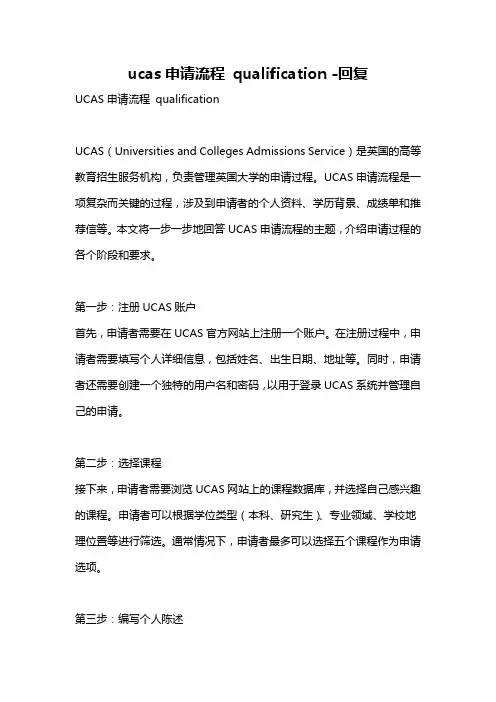 ucas 申请流程 qualification -回复

UCAS 申请流程 qualification

UCAS（Universities and Colleges Admissions Service）是英国的高等教育招生服务机构，负责管理英国大学的申请过程。UCAS 申请流程是一项复杂而关键的过程，涉及到申请者的个人资料、学历背景、成绩单和推荐信等。本文将一步一步地回答 UCAS 申请流程的主题，介绍申请过程的各个阶段和要求。

第一步：注册 UCAS 账户
首先，申请者需要在 UCAS 官方网站上注册一个账户。在注册过程中，申请者需要填写个人详细信息，包括姓名、出生日期、地址等。同时，申请者还需要创建一个独特的用户名和密码，以用于登录 UCAS 系统并管理自己的申请。

第二步：选择课程
接下来，申请者需要浏览 UCAS 网站上的课程数据库，并选择自己感兴趣的课程。申请者可以根据学位类型（本科、研究生）、专业领域、学校地理位置等进行筛选。通常情况下，申请者最多可以选择五个课程作为申请选项。

第三步：编写个人陈述